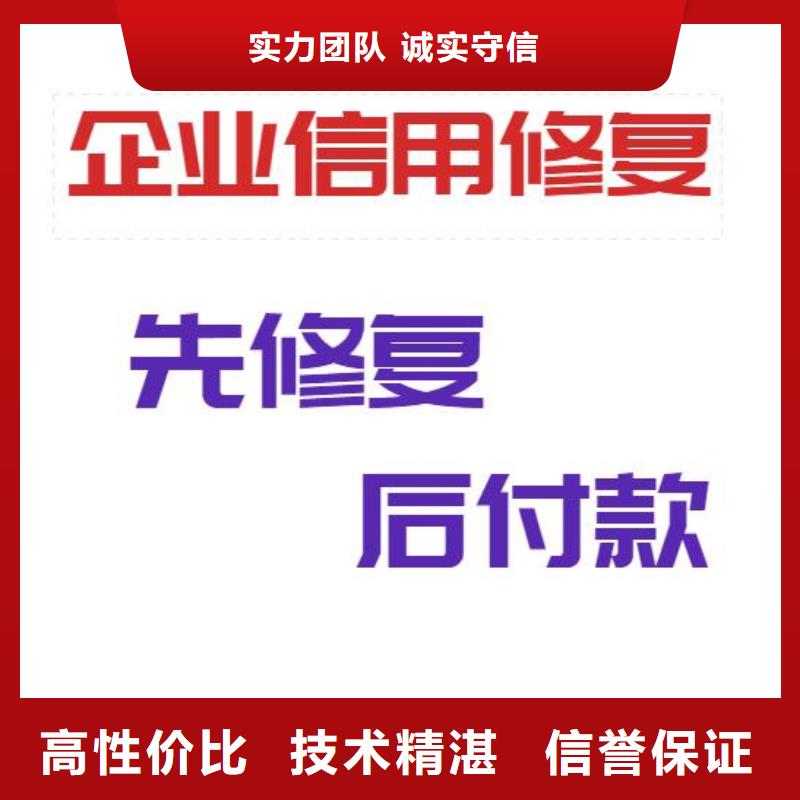 实力团队 诚实守信

企业信用修复

先修复

后付款

高性价比 技术精湛 信誉保证